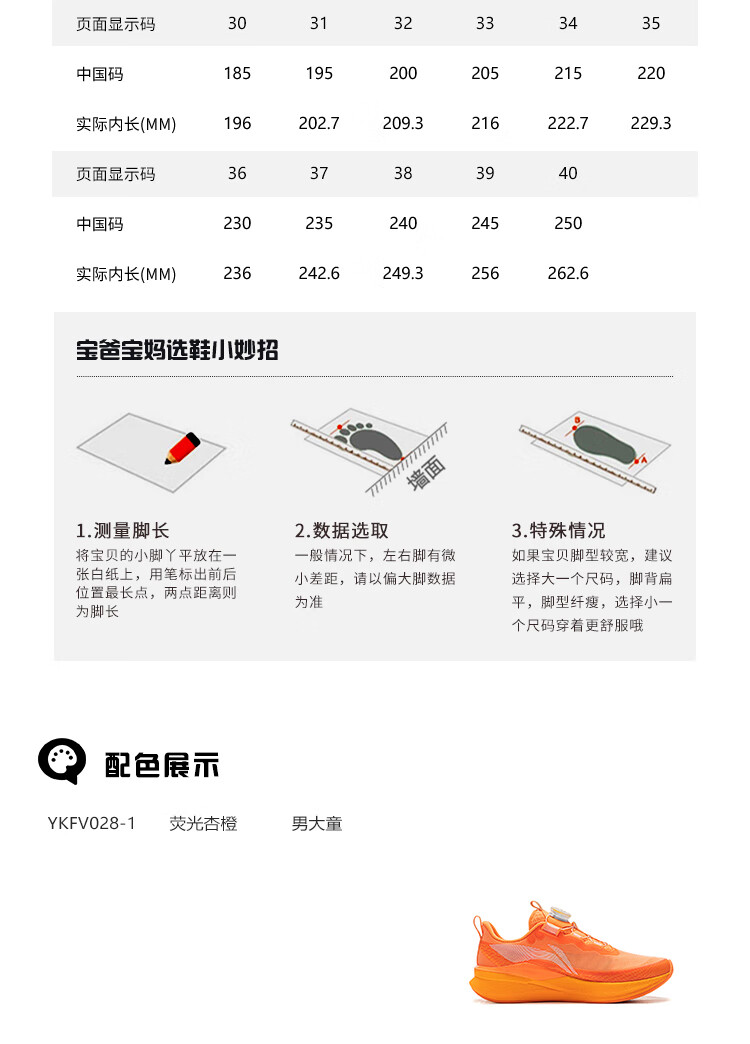 | 页面显示码 | 30 | 31 | 32 | 33 | 34 | 35 |
|---|---|---|---|---|---|---|
| 中国码 | 185 | 195 | 200 | 205 | 215 | 220 |
| 实际内长(MM) | 196 | 202.7 | 209.3 | 216 | 222.7 | 229.3 |
| 页面显示码 | 36 | 37 | 38 | 39 | 40 | |
| 中国码 | 230 | 235 | 240 | 245 | 250 | |
| 实际内长(MM) | 236 | 242.6 | 249.3 | 256 | 262.6 | |

宝爸宝妈选鞋小妙招

墙面

1.测量脚长
将宝贝的小脚丫平放在一张白纸上，用笔标出前后位置最长点，两点距离则为脚长

2.数据选取
一般情况下，左右脚有微小差距，请以偏大脚数据为准

3.特殊情况
如果宝贝脚型较宽，建议选择大一个尺码，脚背扁平，脚型纤瘦，选择小一个尺码穿着更舒服哦

配色展示

YKFV028-1 荧光杏橙 男大童